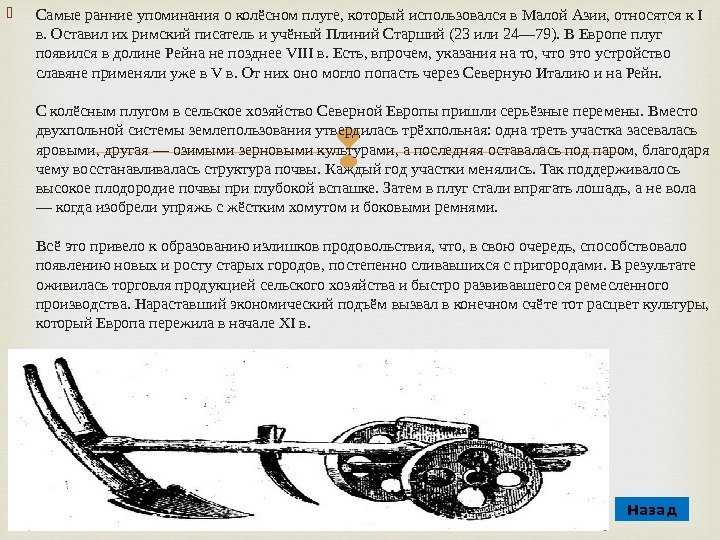 Самые ранние упоминания о колёсном плуге, который использовался в Малой Азии, относятся к I в. Оставил их римский писатель и учёный Плиний Старший (23 или 24—79). В Европе плуг появился в долине Рейна не позднее VIII в. Есть, впрочем, указания на то, что это устройство славяне применяли уже в V в. От них оно могло попасть через Северную Италию и на Рейн.

С колёсным плугом в сельское хозяйство Северной Европы пришли серьёзные перемены. Вместо двухпольной системы землепользования утвердилась трёхпольная: одна треть участка засевалась яровыми, другая — озимыми зерновыми культурами, а последняя оставалась под паром, благодаря чему восстанавливалась структура почвы. Каждый год участки менялись. Так поддерживалось высокое плодородие почвы при глубокой вспашке. Затем в плуг стали впрягать лошадь, а не вола — когда изобрели упряжь с жёстким хомутом и боковыми ремнями.

Всё это привело к образованию излишков продовольствия, что, в свою очередь, способствовало появлению новых и росту старых городов, постепенно сливавшихся с пригородами. В результате оживилась торговля продукцией сельского хозяйства и быстро развивавшегося ремесленного производства. Нараставший экономический подъём вызвал в конечном счёте тот расцвет культуры, который Европа пережила в начале XI в.

Назад